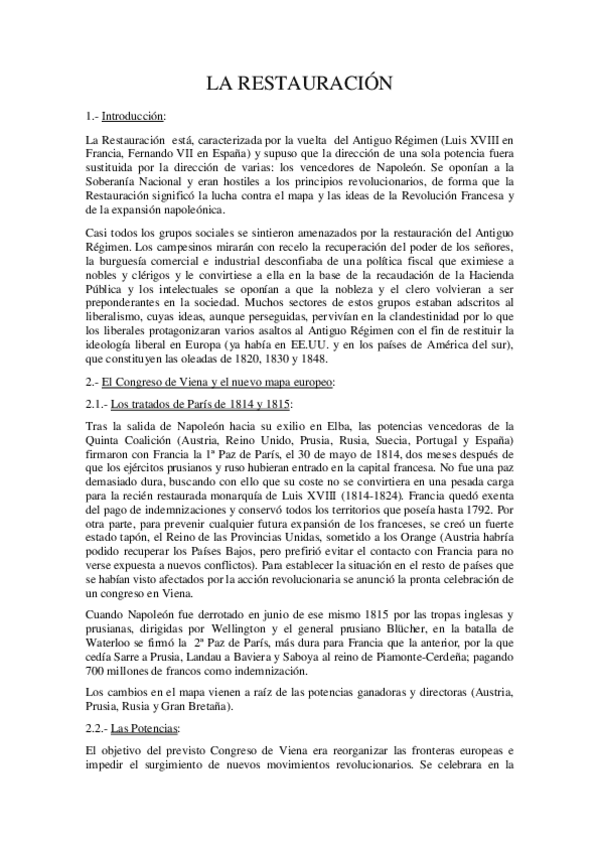 LA RESTAURACIÓN

1.- Introducción:

La Restauración está, caracterizada por la vuelta del Antiguo Régimen (Luis XVIII en Francia, Fernando VII en España) y supuso que la dirección de una sola potencia fuera sustituida por la dirección de varias: los vencedores de Napoleón. Se oponían a la Soberanía Nacional y eran hostiles a los principios revolucionarios, de forma que la Restauración significó la lucha contra el mapa y las ideas de la Revolución Francesa y de la expansión napoleónica.

Casi todos los grupos sociales se sintieron amenazados por la restauración del Antiguo Régimen. Los campesinos mirarán con recelo la recuperación del poder de los señores, la burguesía comercial e industrial desconfiaba de una política fiscal que eximiese a nobles y clérigos y le convirtiese a ella en la base de la recaudación de la Hacienda Pública y los intelectuales se oponían a que la nobleza y el clero volvieran a ser preponderantes en la sociedad. Muchos sectores de estos grupos estaban adscritos al liberalismo, cuyas ideas, aunque perseguidas, pervivían en la clandestinidad por lo que los liberales protagonizaran varios asaltos al Antiguo Régimen con el fin de restituir la ideología liberal en Europa (ya había en EE.UU. y en los países de América del sur), que constituyen las oleadas de 1820, 1830 y 1848.

2.- El Congreso de Viena y el nuevo mapa europeo:

2.1.- Los tratados de París de 1814 y 1815:

Tras la salida de Napoleón hacia su exilio en Elba, las potencias vencedoras de la Quinta Coalición (Austria, Reino Unido, Prusia, Rusia, Suecia, Portugal y España) firmaron con Francia la 1ª Paz de París, el 30 de mayo de 1814, dos meses después de que los ejércitos prusianos y ruso hubieran entrado en la capital francesa. No fue una paz demasiado dura, buscando con ello que su coste no se convirtiera en una pesada carga para la recién restaurada monarquía de Luis XVIII (1814-1824). Francia quedó exenta del pago de indemnizaciones y conservó todos los territorios que poseía hasta 1792. Por otra parte, para prevenir cualquier futura expansión de los franceses, se creó un fuerte estado tapón, el Reino de las Provincias Unidas, sometido a los Orange (Austria habría podido recuperar los Países Bajos, pero prefirió evitar el contacto con Francia para no verse expuesta a nuevos conflictos). Para establecer la situación en el resto de países que se habían visto afectados por la acción revolucionaria se anunció la pronta celebración de un congreso en Viena.

Cuando Napoleón fue derrotado en junio de ese mismo 1815 por las tropas inglesas y prusianas, dirigidas por Wellington y el general prusiano Blücher, en la batalla de Waterloo se firmó la 2ª Paz de París, más dura para Francia que la anterior, por la que cedía Sarre a Prusia, Landau a Baviera y Saboya al reino de Piamonte-Cerdeña; pagando 700 millones de francos como indemnización.

Los cambios en el mapa vienen a raíz de las potencias ganadoras y directoras (Austria, Prusia, Rusia y Gran Bretaña).

2.2.- Las Potencias:

El objetivo del previsto Congreso de Viena era reorganizar las fronteras europeas e impedir el surgimiento de nuevos movimientos revolucionarios. Se celebrara en la